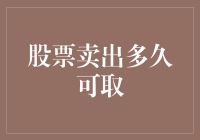 股票卖出多久可取